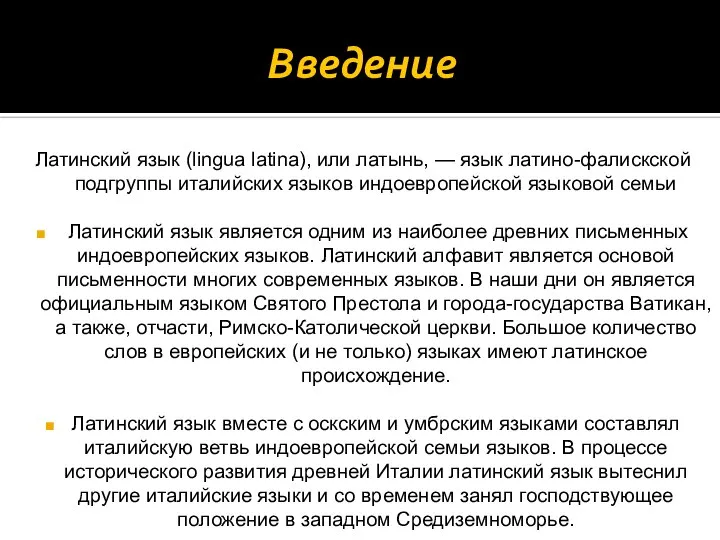 Введение

Латинский язык (lingua latina), или латынь, — язык латино-фалискской подгруппы италийских языков индоевропейской языковой семьи

Латинский язык является одним из наиболее древних письменных индоевропейских языков. Латинский алфавит является основой письменности многих современных языков. В наши дни он является официальным языком Святого Престола и города-государства Ватикан, а также, отчасти, Римско-Католической церкви. Большое количество слов в европейских (и не только) языках имеют латинское происхождение.

Латинский язык вместе с оскским и умбрским языками составлял италийскую ветвь индоевропейской семьи языков. В процессе исторического развития древней Италии латинский язык вытеснил другие италийские языки и со временем занял господствующее положение в западном Средиземноморье.